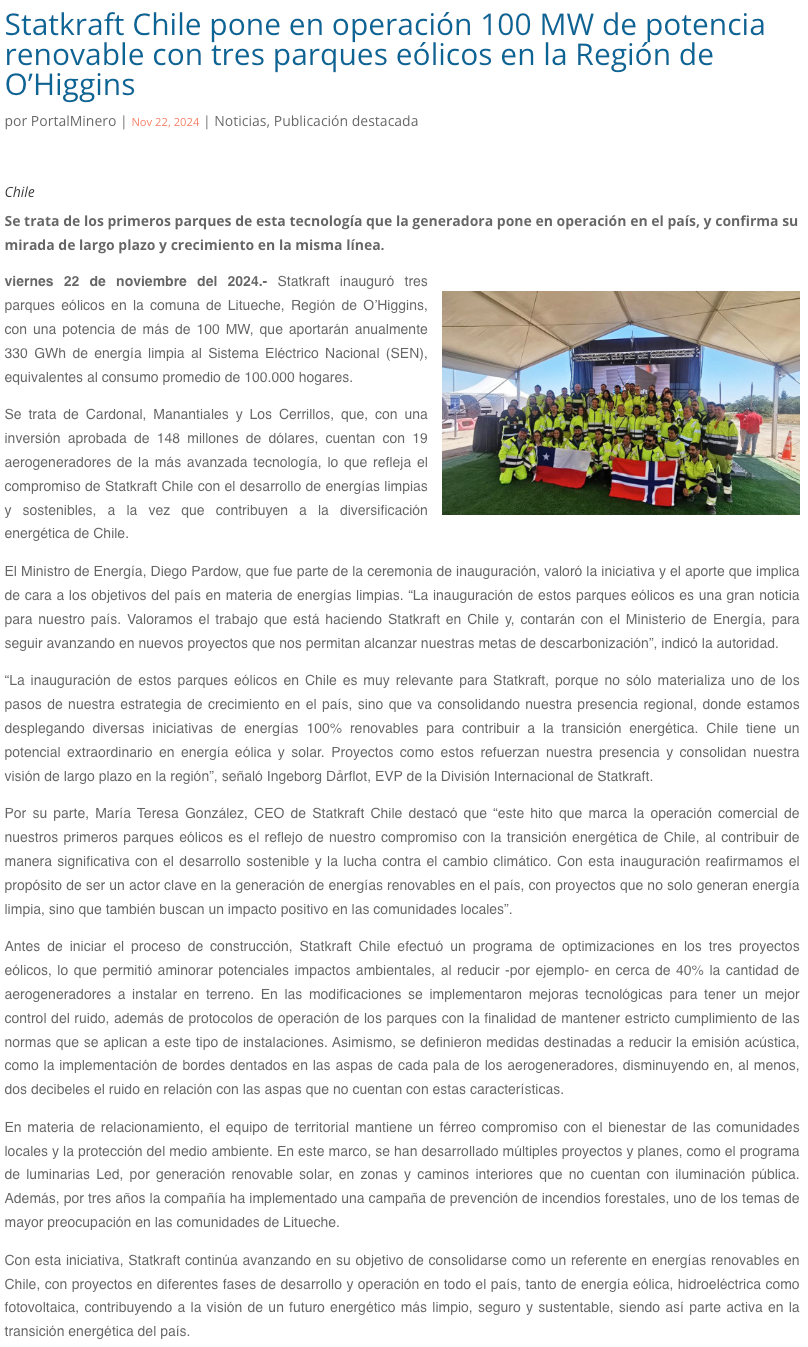 Statkraft Chile pone en operación 100 MW de potencia renovable con tres parques eólicos en la Región de O'Higgins

por PortalMinero | Nov 22, 2024 | Noticias, Publicación destacada

Chile

Se trata de los primeros parques de esta tecnología que la generadora pone en operación en el país, y confirma su mirada de largo plazo y crecimiento en la misma línea.

viernes 22 de noviembre del 2024.- Statkraft inauguró tres parques eólicos en la comuna de Litueche, Región de O'Higgins, con una potencia de más de 100 MW, que aportarán anualmente 330 GWh de energía limpia al Sistema Eléctrico Nacional (SEN), equivalentes al consumo promedio de 100.000 hogares.

Se trata de Cardonal, Manantiales y Los Cerrillos, que, con una inversión aprobada de 148 millones de dólares, cuentan con 19 aerogeneradores de la más avanzada tecnología, lo que refleja el compromiso de Statkraft Chile con el desarrollo de energías limpias y sostenibles, a la vez que contribuyen a la diversificación energética de Chile.

El Ministro de Energía, Diego Pardow, que fue parte de la ceremonia de inauguración, valoró la iniciativa y el aporte que implica de cara a los objetivos del país en materia de energías limpias. "La inauguración de estos parques eólicos es una gran noticia para nuestro país. Valoramos el trabajo que está haciendo Statkraft en Chile y, contarán con el Ministerio de Energía, para seguir avanzando en nuevos proyectos que nos permitan alcanzar nuestras metas de descarbonización", indicó la autoridad.

"La inauguración de estos parques eólicos en Chile es muy relevante para Statkraft, porque no sólo materializa uno de los pasos de nuestra estrategia de crecimiento en el país, sino que va consolidando nuestra presencia regional, donde estamos desplegando diversas iniciativas de energías 100% renovables para contribuir a la transición energética. Chile tiene un potencial extraordinario en energía eólica y solar. Proyectos como estos refuerzan nuestra presencia y consolidan nuestra visión de largo plazo en la región", señaló Ingeborg Dårflot, EVP de la División Internacional de Statkraft.

Por su parte, María Teresa González, CEO de Statkraft Chile destacó que "este hito que marca la operación comercial de nuestros primeros parques eólicos es el reflejo de nuestro compromiso con la transición energética de Chile, al contribuir de manera significativa con el desarrollo sostenible y la lucha contra el cambio climático. Con esta inauguración reafirmamos el propósito de ser un actor clave en la generación de energías renovables en el país, con proyectos que no solo generan energía limpia, sino que también buscan un impacto positivo en las comunidades locales".

Antes de iniciar el proceso de construcción, Statkraft Chile efectuó un programa de optimizaciones en los tres proyectos eólicos, lo que permitió aminorar potenciales impactos ambientales, al reducir -por ejemplo- en cerca de 40% la cantidad de aerogeneradores a instalar en terreno. En las modificaciones se implementaron mejoras tecnológicas para tener un mejor control del ruido, además de protocolos de operación de los parques con la finalidad de mantener estricto cumplimiento de las normas que se aplican a este tipo de instalaciones. Asimismo, se definieron medidas destinadas a reducir la emisión acústica, como la implementación de bordes dentados en las aspas de cada pala de los aerogeneradores, disminuyendo en, al menos, dos decibeles el ruido en relación con las aspas que no cuentan con estas características.

En materia de relacionamiento, el equipo de territorial mantiene un férreo compromiso con el bienestar de las comunidades locales y la protección del medio ambiente. En este marco, se han desarrollado múltiples proyectos y planes, como el programa de luminarias Led, por generación renovable solar, en zonas y caminos interiores que no cuentan con iluminación pública. Además, por tres años la compañía ha implementado una campaña de prevención de incendios forestales, uno de los temas de mayor preocupación en las comunidades de Litueche.

Con esta iniciativa, Statkraft continúa avanzando en su objetivo de consolidarse como un referente en energías renovables en Chile, con proyectos en diferentes fases de desarrollo y operación en todo el país, tanto de energía eólica, hidroeléctrica como fotovoltaica, contribuyendo a la visión de un futuro energético más limpio, seguro y sustentable, siendo así parte activa en la transición energética del país.